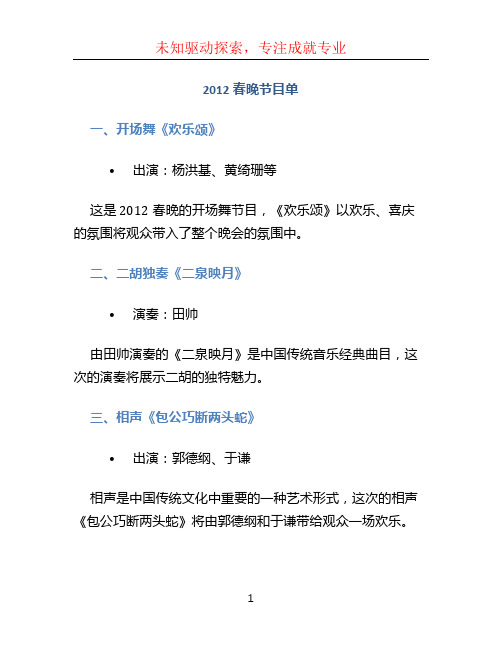 未知驱动探索，专注成就专业

2012 春晚节目单

一、开场舞《欢乐颂》

• 出演：杨洪基、黄绮珊等

这是 2012 春晚的开场舞节目，《欢乐颂》以欢乐、喜庆的氛围将观众带入了整个晚会的氛围中。

二、二胡独奏《二泉映月》

• 演奏：田帅

由田帅演奏的《二泉映月》是中国传统音乐经典曲目，这次的演奏将展示二胡的独特魅力。

三、相声《包公巧断两头蛇》

• 出演：郭德纲、于谦

相声是中国传统文化中重要的一种艺术形式，这次的相声《包公巧断两头蛇》将由郭德纲和于谦带给观众一场欢乐。

1